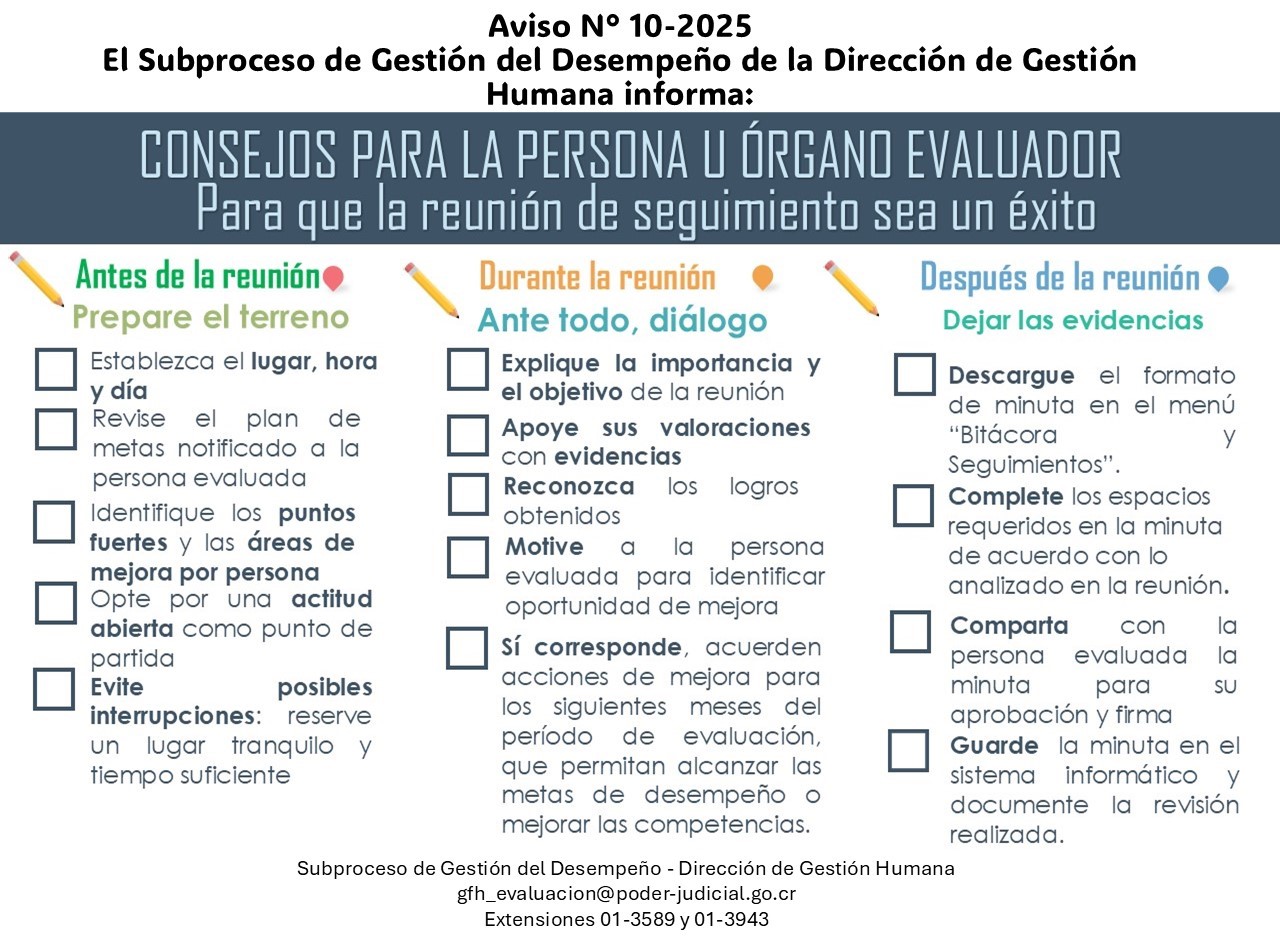 Aviso N° 10-2025
El Subproceso de Gestión del Desempeño de la Dirección de Gestión Humana informa:

CONSEJOS PARA LA PERSONA U ÓRGANO EVALUADOR
Para que la reunión de seguimiento sea un éxito

Antes de la reunión
Prepare el terreno

Establezca el lugar, hora y día
Revise el plan de metas notificado a la persona evaluada
Identifique los puntos fuertes y las áreas de mejora por persona
Opte por una actitud abierta como punto de partida
Evite posibles interrupciones: reserve un lugar tranquilo y tiempo suficiente

Durante la reunión
Ante todo, diálogo

Explique la importancia y el objetivo de la reunión
Apoye sus valoraciones con evidencias
Reconozca los logros obtenidos
Motive a la persona evaluada para identificar oportunidad de mejora
Sí corresponde, acuerden acciones de mejora para los siguientes meses del período de evaluación, que permitan alcanzar las metas de desempeño o mejorar las competencias.

Después de la reunión
Dejar las evidencias

Descargue el formato de minuta en el menú “Bitácora y Seguimientos”.
Complete los espacios requeridos en la minuta de acuerdo con lo analizado en la reunión.
Comparta con la persona evaluada la minuta para su aprobación y firma
Guarde la minuta en el sistema informático y documente la revisión realizada.

Subproceso de Gestión del Desempeño - Dirección de Gestión Humana
gfh_evaluacion@poder-judicial.go.cr
Extensiones 01-3589 y 01-3943